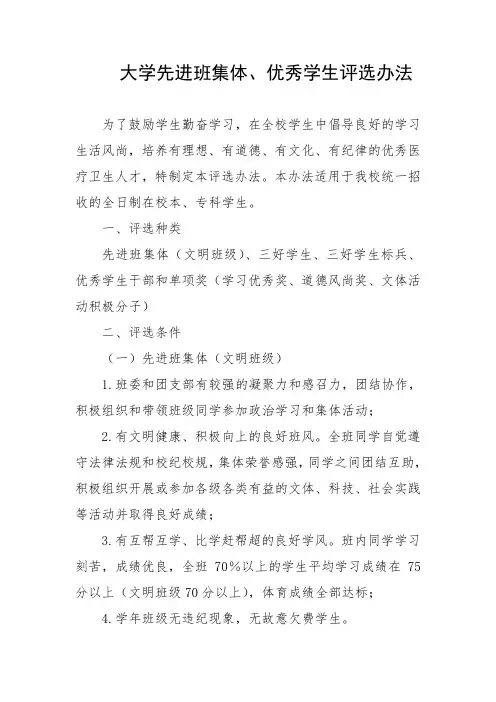 大学先进班集体、优秀学生评选办法

为了鼓励学生勤奋学习，在全校学生中倡导良好的学习生活风尚，培养有理想、有道德、有文化、有纪律的优秀医疗卫生人才，特制定本评选办法。本办法适用于我校统一招收的全日制在校本、专科学生。

一、评选种类

先进班集体（文明班级）、三好学生、三好学生标兵、优秀学生干部和单项奖（学习优秀奖、道德风尚奖、文体活动积极分子）

二、评选条件

（一）先进班集体（文明班级）

1. 班委和团支部有较强的凝聚力和感召力，团结协作，积极组织和带领班级同学参加政治学习和集体活动；

2. 有文明健康、积极向上的良好班风。全班同学自觉遵守法律法规和校纪校规，集体荣誉感强，同学之间团结互助，积极组织开展或参加各级各类有益的文体、科技、社会实践等活动并取得良好成绩；

3. 有互帮互学、比学赶帮超的良好学风。班内同学学习刻苦，成绩优良，全班 70%以上的学生平均学习成绩在 75 分以上（文明班级 70 分以上），体育成绩全部达标；

4. 学年班级无违纪现象，无故意欠费学生。